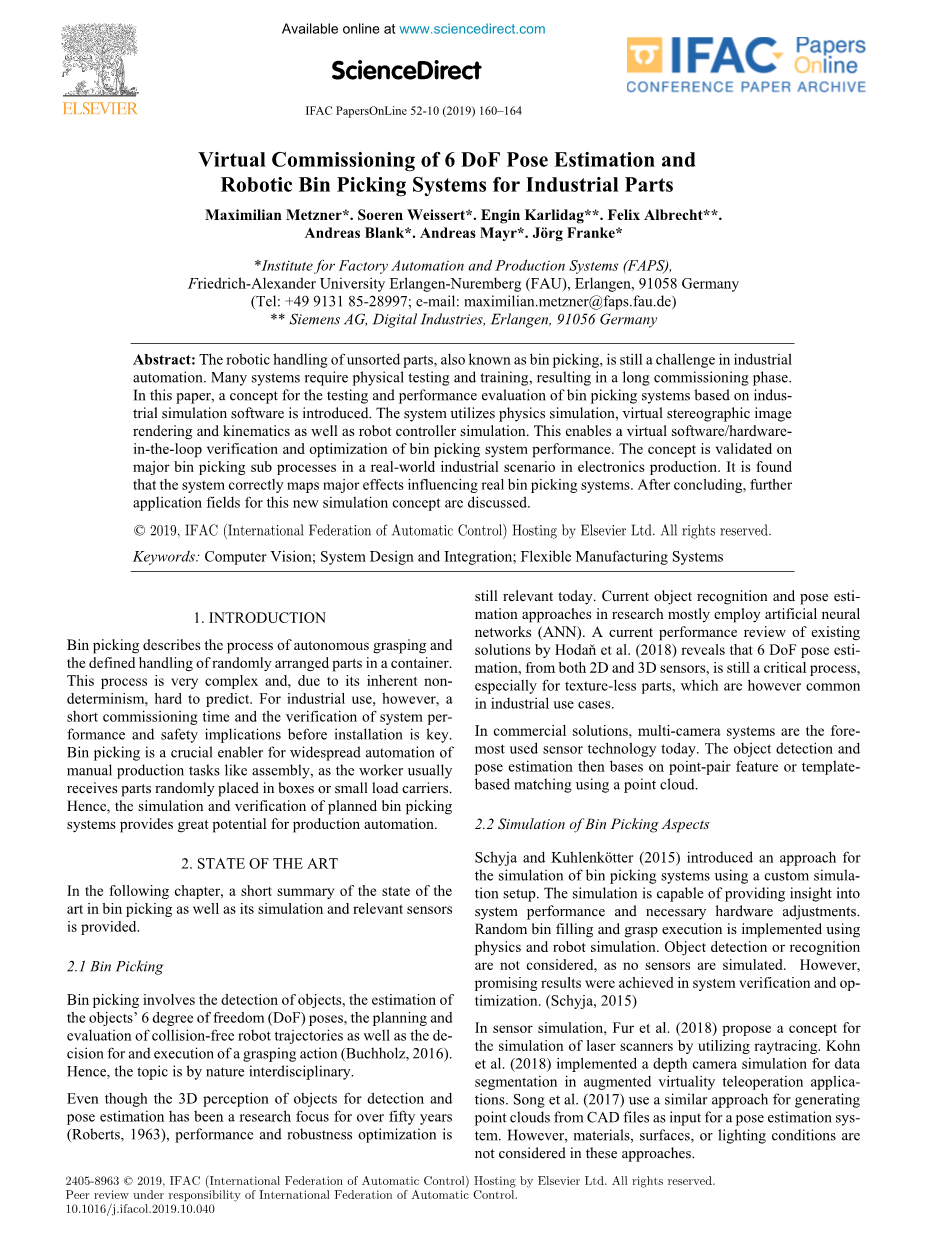 ELSEVIER

Available online at www.sciencedirect.com

ScienceDirect

IFAC Papers Online
CONFERENCE PAPER ARCHIVE

IFAC PapersOnLine 52-10 (2019) 160–164

Virtual Commissioning of 6 DoF Pose Estimation and Robotic Bin Picking Systems for Industrial Parts

Maximilian Metzner*. Soeren Weissert*. Engin Karlidag**. Felix Albrecht**. Andreas Blank*. Andreas Mayr*. Jörg Franke*

*Institute for Factory Automation and Production Systems (FAPS), Friedrich-Alexander University Erlangen-Nuremberg (FAU), Erlangen, 91058 Germany (Tel: +49 9131 85-28997; e-mail: maximilian.metzner@faps.fau.de)
** Siemens AG, Digital Industries, Erlangen, 91056 Germany

Abstract: The robotic handling of unsorted parts, also known as bin picking, is still a challenge in industrial automation. Many systems require physical testing and training, resulting in a long commissioning phase. In this paper, a concept for the testing and performance evaluation of bin picking systems based on industrial simulation software is introduced. The system utilizes physics simulation, virtual stereographic image rendering and kinematics as well as robot controller simulation. This enables a virtual software/hardware-in-the-loop verification and optimization of bin picking system performance. The concept is validated on major bin picking sub processes in a real-world industrial scenario in electronics production. It is found that the system correctly maps major effects influencing real bin picking systems. After concluding, further application fields for this new simulation concept are discussed.

© 2019, IFAC (International Federation of Automatic Control) Hosting by Elsevier Ltd. All rights reserved.

Keywords: Computer Vision; System Design and Integration; Flexible Manufacturing Systems

1. INTRODUCTION

Bin picking describes the process of autonomous grasping and the defined handling of randomly arranged parts in a container. This process is very complex and, due to its inherent non-determinism, hard to predict. For industrial use, however, a short commissioning time and the verification of system performance and safety implications before installation is key. Bin picking is a crucial enabler for widespread automation of manual production tasks like assembly, as the worker usually receives parts randomly placed in boxes or small load carriers. Hence, the simulation and verification of planned bin picking systems provides great potential for production automation.

2. STATE OF THE ART

In the following chapter, a short summary of the state of the art in bin picking as well as its simulation and relevant sensors is provided.

2.1 Bin Picking

Bin picking involves the detection of objects, the estimation of the objects' 6 degree of freedom (DoF) poses, the planning and evaluation of collision-free robot trajectories as well as the decision for and execution of a grasping action (Buchholz, 2016). Hence, the topic is by nature interdisciplinary.

Even though the 3D perception of objects for detection and pose estimation has been a research focus for over fifty years (Roberts, 1963), performance and robustness optimization is still relevant today. Current object recognition and pose estimation approaches in research mostly employ artificial neural networks (ANN). A current performance review of existing solutions by Hodaň et al. (2018) reveals that 6 DoF pose estimation, from both 2D and 3D sensors, is still a critical process, especially for texture-less parts, which are however common in industrial use cases.

In commercial solutions, multi-camera systems are the foremost used sensor technology today. The object detection and pose estimation then bases on point-pair feature or template-based matching using a point cloud.

2.2 Simulation of Bin Picking Aspects

Schyja and Kuhlenkötter (2015) introduced an approach for the simulation of bin picking systems using a custom simulation setup. The simulation is capable of providing insight into system performance and necessary hardware adjustments. Random bin filling and grasp execution is implemented using physics and robot simulation. Object detection or recognition are not considered, as no sensors are simulated. However, promising results were achieved in system verification and optimization. (Schyja, 2015)

In sensor simulation, Fur et al. (2018) propose a concept for the simulation of laser scanners by utilizing raytracing. Kohn et al. (2018) implemented a depth camera simulation for data segmentation in augmented virtuality teleoperation applications. Song et al. (2017) use a similar approach for generating point clouds from CAD files as input for a pose estimation system. However, materials, surfaces, or lighting conditions are not considered in these approaches.

2405-8963 © 2019, IFAC (International Federation of Automatic Control) Hosting by Elsevier Ltd. All rights reserved.
Peer review under responsibility of International Federation of Automatic Control.
10.1016/j.ifacol.2019.10.040